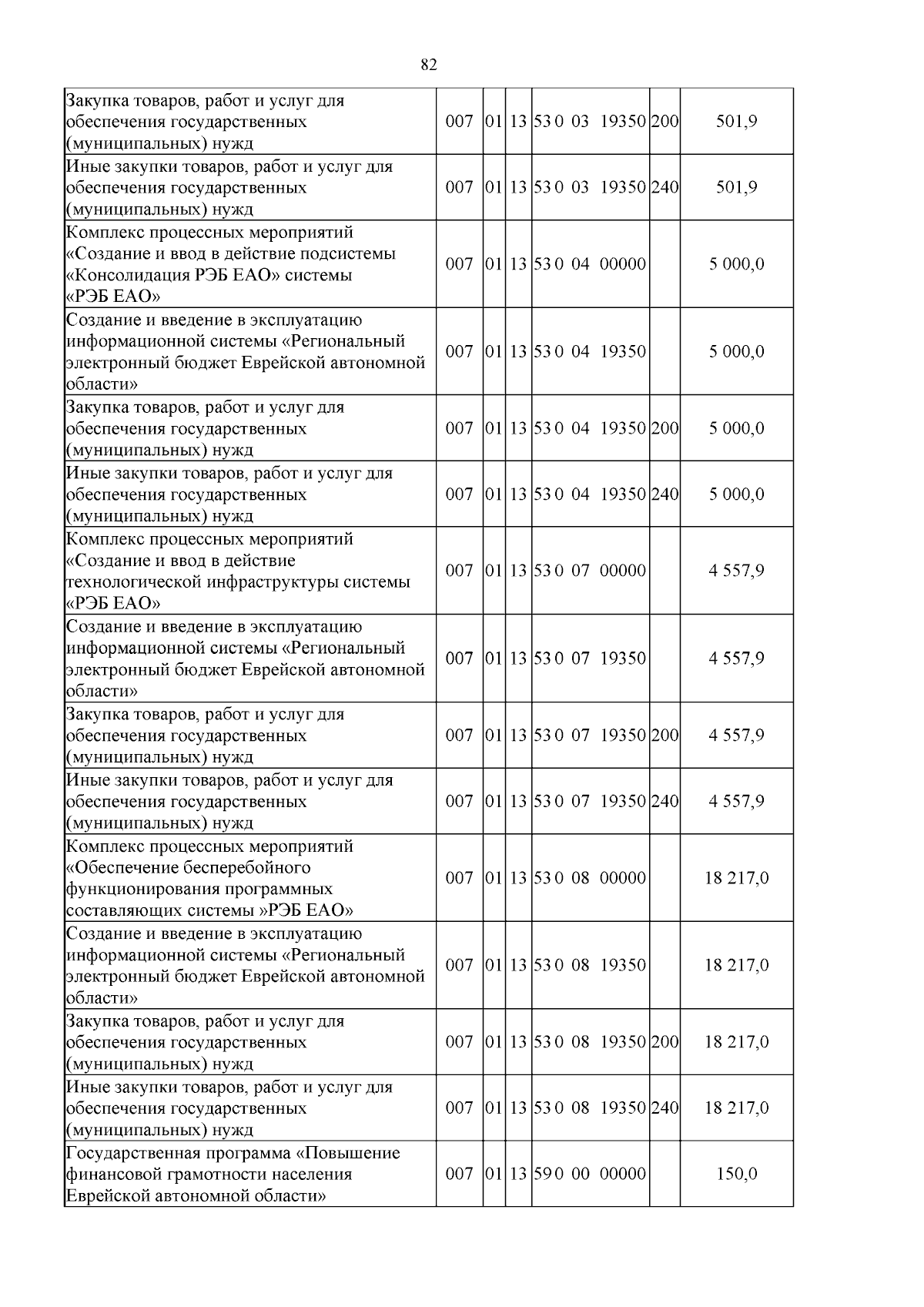 82

| Закупка товаров, работ и услуг для обеспечения государственных (муниципальных) нужд | 007 | 01 | 13 | 53 0 03 19350 | 200 | 501,9 |
|---|---|---|---|---|---|---|
| Иные закупки товаров, работ и услуг для обеспечения государственных (муниципальных) нужд | 007 | 01 | 13 | 53 0 03 19350 | 240 | 501,9 |
| Комплекс процессных мероприятий «Создание и ввод в действие подсистемы «Консолидация РЭБ ЕАО» системы «РЭБ ЕАО» | 007 | 01 | 13 | 53 0 04 00000 | | 5 000,0 |
| Создание и введение в эксплуатацию информационной системы «Региональный электронный бюджет Еврейской автономной области» | 007 | 01 | 13 | 53 0 04 19350 | | 5 000,0 |
| Закупка товаров, работ и услуг для обеспечения государственных (муниципальных) нужд | 007 | 01 | 13 | 53 0 04 19350 | 200 | 5 000,0 |
| Иные закупки товаров, работ и услуг для обеспечения государственных (муниципальных) нужд | 007 | 01 | 13 | 53 0 04 19350 | 240 | 5 000,0 |
| Комплекс процессных мероприятий «Создание и ввод в действие технологической инфраструктуры системы «РЭБ ЕАО» | 007 | 01 | 13 | 53 0 07 00000 | | 4 557,9 |
| Создание и введение в эксплуатацию информационной системы «Региональный электронный бюджет Еврейской автономной области» | 007 | 01 | 13 | 53 0 07 19350 | | 4 557,9 |
| Закупка товаров, работ и услуг для обеспечения государственных (муниципальных) нужд | 007 | 01 | 13 | 53 0 07 19350 | 200 | 4 557,9 |
| Иные закупки товаров, работ и услуг для обеспечения государственных (муниципальных) нужд | 007 | 01 | 13 | 53 0 07 19350 | 240 | 4 557,9 |
| Комплекс процессных мероприятий «Обеспечение бесперебойного функционирования программных составляющих системы »РЭБ ЕАО» | 007 | 01 | 13 | 53 0 08 00000 | | 18 217,0 |
| Создание и введение в эксплуатацию информационной системы «Региональный электронный бюджет Еврейской автономной области» | 007 | 01 | 13 | 53 0 08 19350 | | 18 217,0 |
| Закупка товаров, работ и услуг для обеспечения государственных (муниципальных) нужд | 007 | 01 | 13 | 53 0 08 19350 | 200 | 18 217,0 |
| Иные закупки товаров, работ и услуг для обеспечения государственных (муниципальных) нужд | 007 | 01 | 13 | 53 0 08 19350 | 240 | 18 217,0 |
| Государственная программа «Повышение финансовой грамотности населения Еврейской автономной области» | 007 | 01 | 13 | 59 0 00 00000 | | 150,0 |